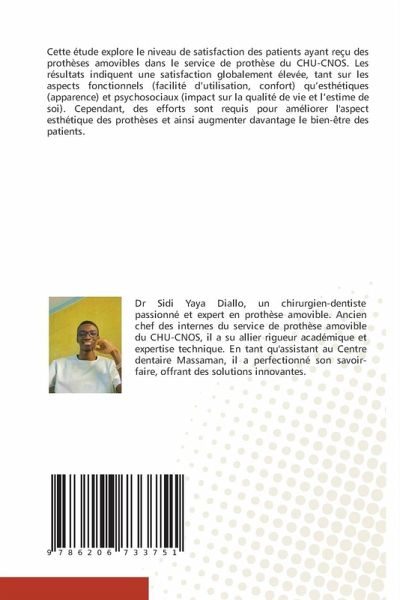 Cette étude explore le niveau de satisfaction des patients ayant reçu des prothèses amovibles dans le service de prothèse du CHU-CNOS. Les résultats indiquent une satisfaction globalement élevée, tant sur les aspects fonctionnels (facilité d'utilisation, confort) qu'esthétiques (apparence) et psychosociaux (impact sur la qualité de vie et l'estime de soi). Cependant, des efforts sont requis pour améliorer l'aspect esthétique des prothèses et ainsi augmenter davantage le bien-être des patients.

Dr Sidi Yaya Diallo, un chirurgien-dentiste passionné et expert en prothèse amovible. Ancien chef des internes du service de prothèse amovible du CHU-CNOS, il a su allier rigueur académique et expertise technique. En tant qu'assistant au Centre dentaire Massaman, il a perfectionné son savoir-faire, offrant des solutions innovantes.

9 786206 733751